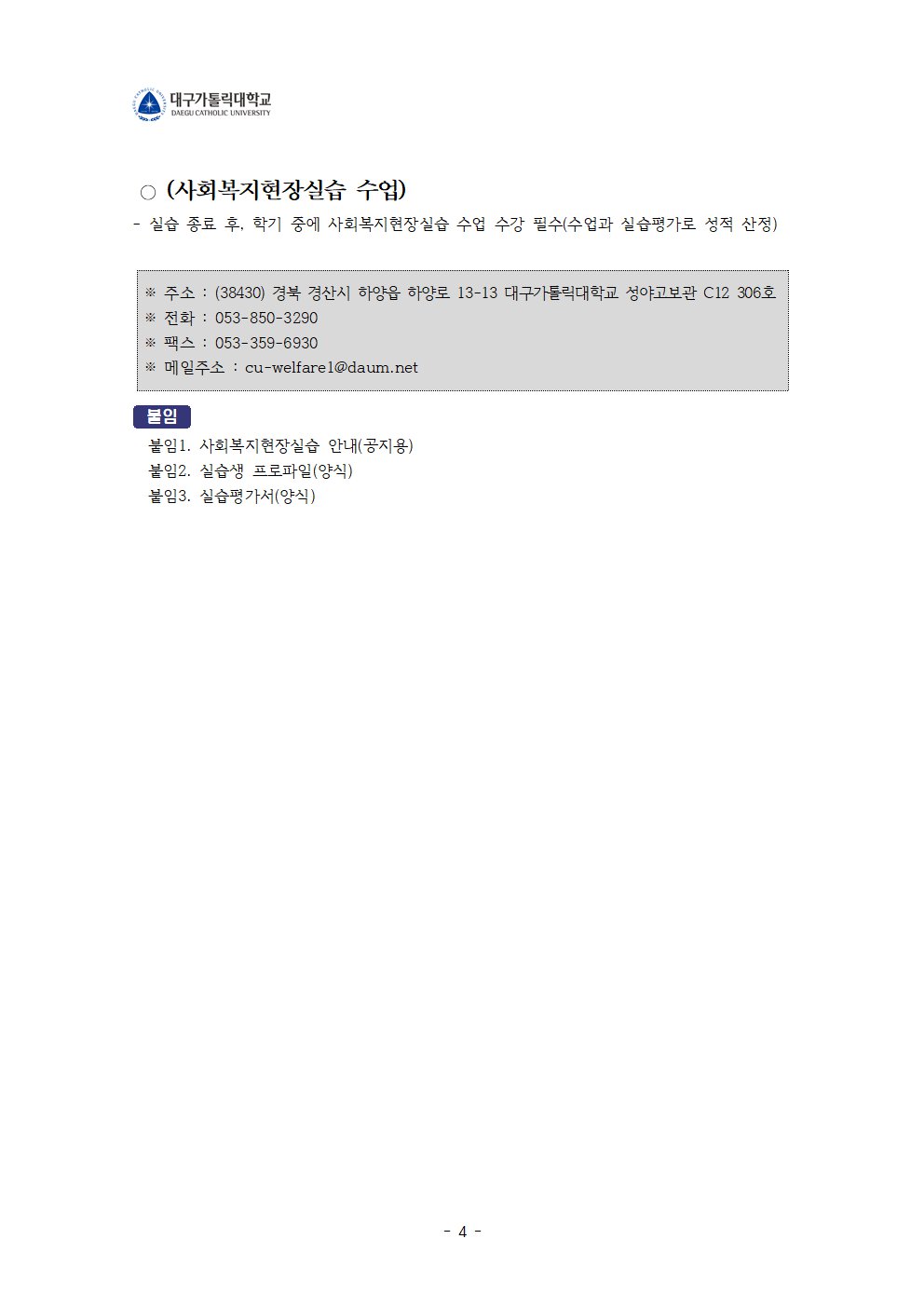 대구가톨릭대학교
DAEGU CATHOLIC UNIVERSITY

○ (사회복지현장실습 수업)

- 실습 종료 후, 학기 중에 사회복지현장실습 수업 수강 필수(수업과 실습평가로 성적 산정)

※ 주소 : (38430) 경북 경산시 하양읍 하양로 13-13 대구가톨릭대학교 성야고보관 C12 306호
※ 전화 : 053-850-3290
※ 팩스 : 053-359-6930
※ 메일주소 : cu-welfare1@daum.net

붙임

붙임1. 사회복지현장실습 안내(공지용)
붙임2. 실습생 프로파일(양식)
붙임3. 실습평가서(양식)

- 4 -